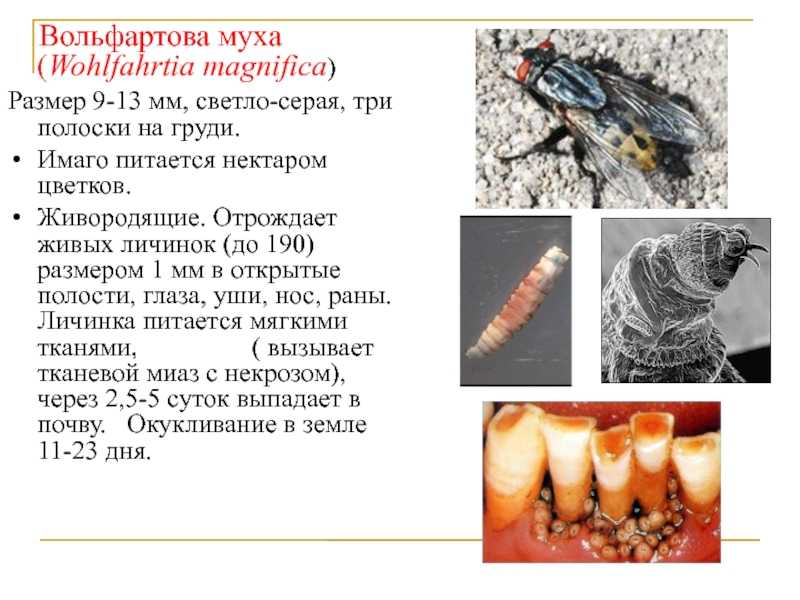 Вольфартова муха
(Wohlfahrtia magnifica)

Размер 9-13 мм, светло-серая, три полоски на груди.

• Имаго питается нектаром цветков.

• Живородящие. Отрождает живых личинок (до 190) размером 1 мм в открытые полости, глаза, уши, нос, раны. Личинка питается мягкими тканями, ( вызывает тканевой миаз с некрозом), через 2,5-5 суток выпадает в почву. Окукливание в земле 11-23 дня.